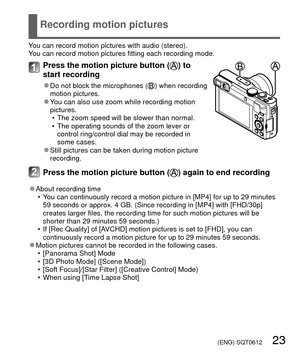 Recording motion pictures

You can record motion pictures with audio (stereo).
You can record motion pictures fitting each recording mode.

1 Press the motion picture button (Ⓐ) to start recording

B A

●Do not block the microphones (Ⓑ) when recording motion pictures.
●You can also use zoom while recording motion pictures.
• The zoom speed will be slower than normal.
• The operating sounds of the zoom lever or control ring/control dial may be recorded in some cases.
●Still pictures can be taken during motion picture recording.

2 Press the motion picture button (Ⓐ) again to end recording

●About recording time
• You can continuously record a motion picture in [MP4] for up to 29 minutes 59 seconds or approx. 4 GB. (Since recording in [MP4] with [FHD/30p] creates larger files, the recording time for such motion pictures will be shorter than 29 minutes 59 seconds.)
• If [Rec Quality] of [AVCHD] motion pictures is set to [FHD], you can continuously record a motion picture for up to 29 minutes 59 seconds.
●Motion pictures cannot be recorded in the following cases.
• [Panorama Shot] Mode
• [3D Photo Mode] ([Scene Mode])
• [Soft Focus]/[Star Filter] ([Creative Control] Mode)
• When using [Time Lapse Shot]

(ENG) SQT0612 23